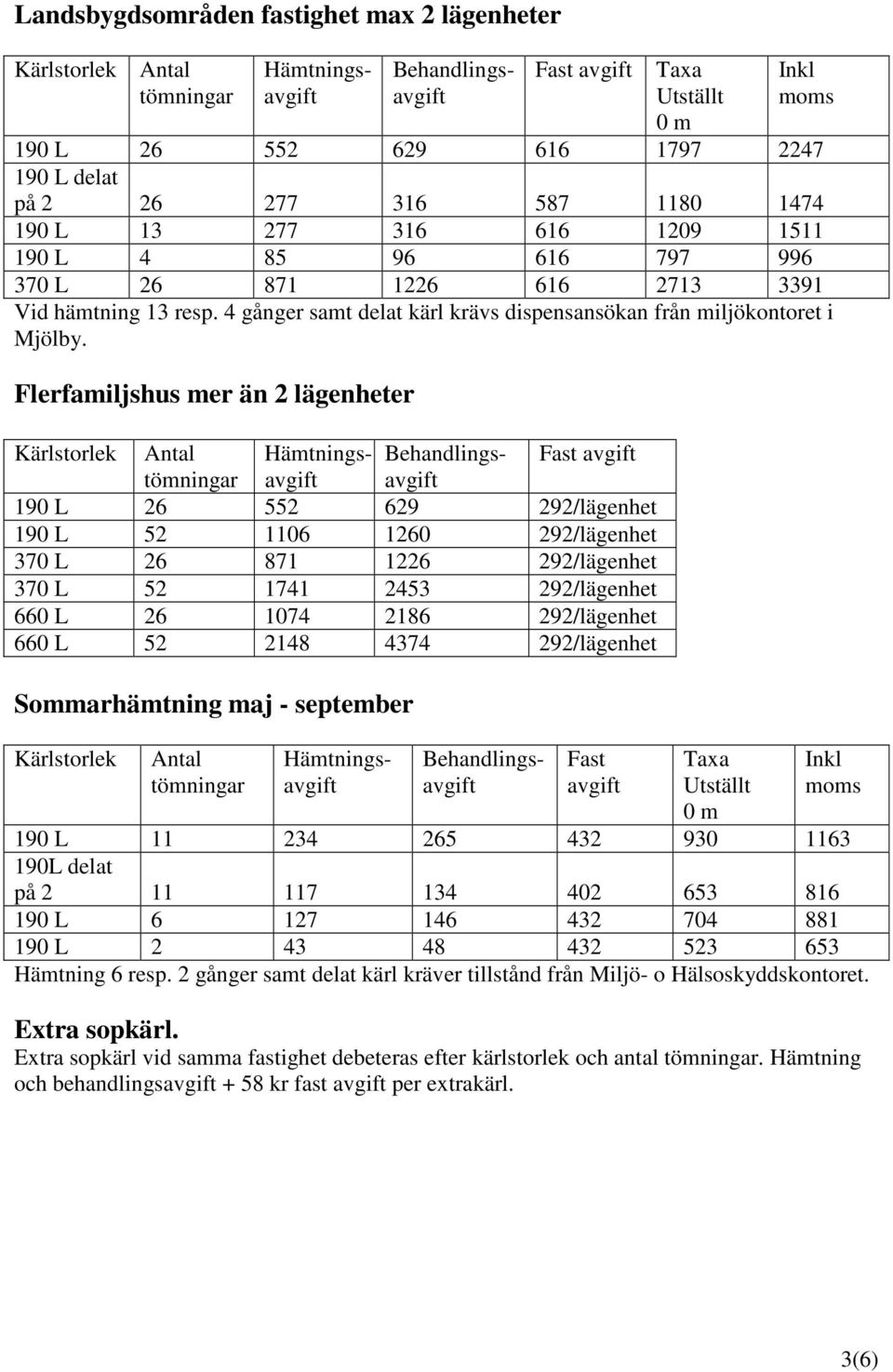 **Landsbygdsområden fastighet max 2 lägenheter**

| Kärlstorlek | Antal tömningar | Hämtningsavgift | Behandlingsavgift | Fast avgift | Taxa Utställt 0 m | Inkl moms |
|---|---|---|---|---|---|---|
| 190 L | 26 | 552 | 629 | 616 | 1797 | 2247 |
| 190 L delat på 2 | 26 | 277 | 316 | 587 | 1180 | 1474 |
| 190 L | 13 | 277 | 316 | 616 | 1209 | 1511 |
| 190 L | 4 | 85 | 96 | 616 | 797 | 996 |
| 370 L | 26 | 871 | 1226 | 616 | 2713 | 3391 |

Vid hämtning 13 resp. 4 gånger samt delat kärl krävs dispensansökan från miljökontoret i Mjölby.

**Flerfamiljshus mer än 2 lägenheter**

| Kärlstorlek | Antal tömningar | Hämtningsavgift | Behandlingsavgift | Fast avgift |
|---|---|---|---|---|
| 190 L | 26 | 552 | 629 | 292/lägenhet |
| 190 L | 52 | 1106 | 1260 | 292/lägenhet |
| 370 L | 26 | 871 | 1226 | 292/lägenhet |
| 370 L | 52 | 1741 | 2453 | 292/lägenhet |
| 660 L | 26 | 1074 | 2186 | 292/lägenhet |
| 660 L | 52 | 2148 | 4374 | 292/lägenhet |

**Sommarhämtning maj - september**

| Kärlstorlek | Antal tömningar | Hämtningsavgift | Behandlingsavgift | Fast avgift | Taxa Utställt 0 m | Inkl moms |
|---|---|---|---|---|---|---|
| 190 L | 11 | 234 | 265 | 432 | 930 | 1163 |
| 190L delat på 2 | 11 | 117 | 134 | 402 | 653 | 816 |
| 190 L | 6 | 127 | 146 | 432 | 704 | 881 |
| 190 L | 2 | 43 | 48 | 432 | 523 | 653 |

Hämtning 6 resp. 2 gånger samt delat kärl kräver tillstånd från Miljö- o Hälsoskyddskontoret.

**Extra sopkärl.**
Extra sopkärl vid samma fastighet debeteras efter kärlstorlek och antal tömningar. Hämtning och behandlingsavgift + 58 kr fast avgift per extrakärl.

3(6)